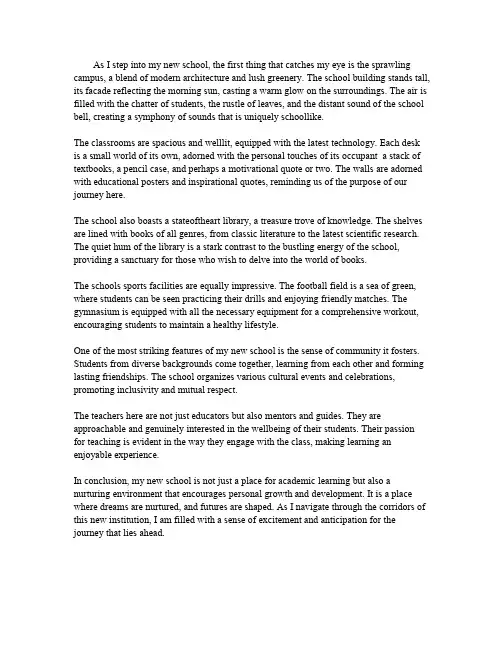 As I step into my new school, the first thing that catches my eye is the sprawling campus, a blend of modern architecture and lush greenery. The school building stands tall, its facade reflecting the morning sun, casting a warm glow on the surroundings. The air is filled with the chatter of students, the rustle of leaves, and the distant sound of the school bell, creating a symphony of sounds that is uniquely schoollike.

The classrooms are spacious and welllit, equipped with the latest technology. Each desk is a small world of its own, adorned with the personal touches of its occupant  a stack of textbooks, a pencil case, and perhaps a motivational quote or two. The walls are adorned with educational posters and inspirational quotes, reminding us of the purpose of our journey here.

The school also boasts a stateoftheart library, a treasure trove of knowledge. The shelves are lined with books of all genres, from classic literature to the latest scientific research. The quiet hum of the library is a stark contrast to the bustling energy of the school, providing a sanctuary for those who wish to delve into the world of books.

The schools sports facilities are equally impressive. The football field is a sea of green, where students can be seen practicing their drills and enjoying friendly matches. The gymnasium is equipped with all the necessary equipment for a comprehensive workout, encouraging students to maintain a healthy lifestyle.

One of the most striking features of my new school is the sense of community it fosters. Students from diverse backgrounds come together, learning from each other and forming lasting friendships. The school organizes various cultural events and celebrations, promoting inclusivity and mutual respect.

The teachers here are not just educators but also mentors and guides. They are approachable and genuinely interested in the wellbeing of their students. Their passion for teaching is evident in the way they engage with the class, making learning an enjoyable experience.

In conclusion, my new school is not just a place for academic learning but also a nurturing environment that encourages personal growth and development. It is a place where dreams are nurtured, and futures are shaped. As I navigate through the corridors of this new institution, I am filled with a sense of excitement and anticipation for the journey that lies ahead.